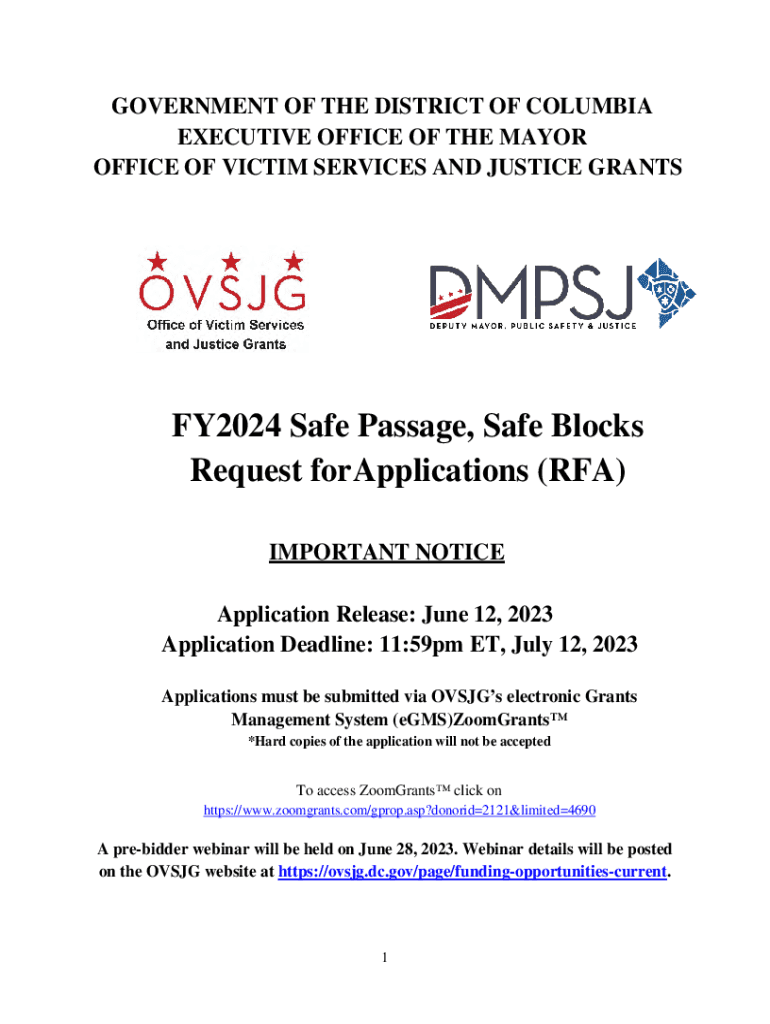 GOVERNMENT OF THE DISTRICT OF COLUMBIA
EXECUTIVE OFFICE OF THE MAYOR
OFFICE OF VICTIM SERVICES AND JUSTICE GRANTS

OVSJG
Office of Victim Services and Justice Grants

DMPSJ
DEPUTY MAYOR, PUBLIC SAFETY & JUSTICE

FY2024 Safe Passage, Safe Blocks
Request forApplications (RFA)

IMPORTANT NOTICE

Application Release: June 12, 2023
Application Deadline: 11:59pm ET, July 12, 2023

Applications must be submitted via OVSJG's electronic Grants Management System (eGMS)ZoomGrants™
*Hard copies of the application will not be accepted

To access ZoomGrants™ click on
https://www.zoomgrants.com/gprop.asp?donorid=2121&limited=4690

A pre-bidder webinar will be held on June 28, 2023. Webinar details will be posted on the OVSJG website at https://ovsjg.dc.gov/page/funding-opportunities-current.

1